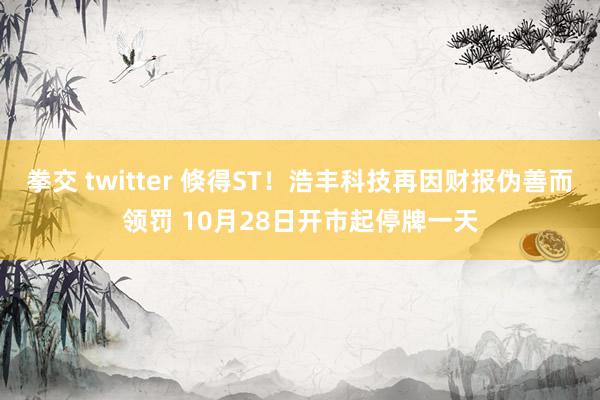 拳交 twitter 倏得ST！浩丰科技再因财报伪善而领罚 10月28日开市起停牌一天